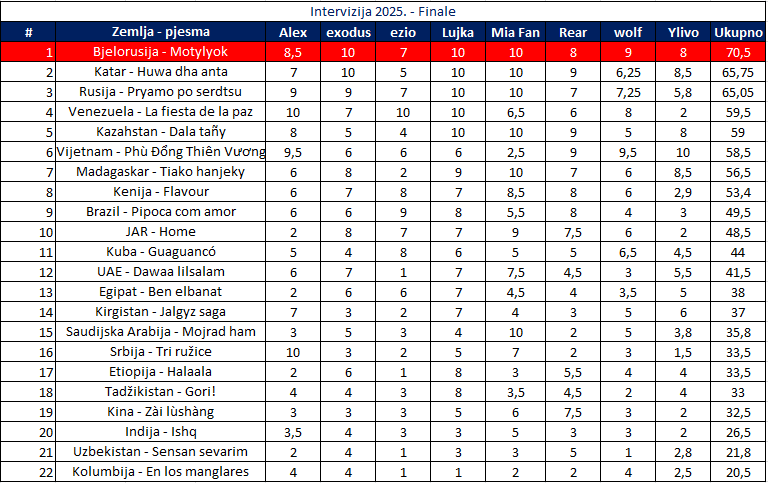 Intervizija 2025. - Finale

| # | Zemlja - pjesma | Alex | exodus | ezio | Lujka | Mia Fan | Rear | wolf | Ylivo | Ukupno |
|---|---|---|---|---|---|---|---|---|---|---|
| 1 | Bjelorusija - Motylyok | 8,5 | 10 | 7 | 10 | 10 | 8 | 9 | 8 | 70,5 |
| 2 | Katar - Huwa dha anta | 7 | 10 | 5 | 10 | 10 | 9 | 6,25 | 8,5 | 65,75 |
| 3 | Rusija - Pryamo po serdtsu | 9 | 9 | 7 | 10 | 10 | 7 | 7,25 | 5,8 | 65,05 |
| 4 | Venezuela - La fiesta de la paz | 10 | 7 | 10 | 10 | 6,5 | 6 | 8 | 2 | 59,5 |
| 5 | Kazahstan - Dala taňy | 8 | 5 | 4 | 10 | 10 | 9 | 5 | 8 | 59 |
| 6 | Vijetnam - Phù Đổng Thiên Vương | 9,5 | 6 | 6 | 6 | 2,5 | 9 | 9,5 | 10 | 58,5 |
| 7 | Madagaskar - Tiako hanjeky | 6 | 8 | 2 | 9 | 10 | 7 | 6 | 8,5 | 56,5 |
| 8 | Kenija - Flavour | 6 | 7 | 8 | 7 | 8,5 | 8 | 6 | 2,9 | 53,4 |
| 9 | Brazil - Pipoca com amor | 6 | 6 | 9 | 8 | 5,5 | 8 | 4 | 3 | 49,5 |
| 10 | JAR - Home | 2 | 8 | 7 | 7 | 9 | 7,5 | 6 | 2 | 48,5 |
| 11 | Kuba - Guaguancó | 5 | 4 | 8 | 6 | 5 | 5 | 6,5 | 4,5 | 44 |
| 12 | UAE - Dawaa lilsalam | 6 | 7 | 1 | 7 | 7,5 | 4,5 | 3 | 5,5 | 41,5 |
| 13 | Egipat - Ben elbanat | 2 | 6 | 6 | 7 | 4,5 | 4 | 3,5 | 5 | 38 |
| 14 | Kirgistan - Jalgyz saga | 7 | 3 | 2 | 7 | 4 | 3 | 5 | 6 | 37 |
| 15 | Saudijska Arabija - Mojrad ham | 3 | 5 | 3 | 4 | 10 | 2 | 5 | 3,8 | 35,8 |
| 16 | Srbija - Tri ružice | 10 | 3 | 2 | 5 | 7 | 2 | 3 | 1,5 | 33,5 |
| 17 | Etiopija - Halaala | 2 | 6 | 1 | 8 | 3 | 5,5 | 4 | 4 | 33,5 |
| 18 | Tadžikistan - Gori! | 4 | 4 | 3 | 8 | 3,5 | 4,5 | 2 | 4 | 33 |
| 19 | Kina - Zài lùshàng | 3 | 3 | 3 | 5 | 6 | 7,5 | 3 | 2 | 32,5 |
| 20 | Indija - Ishq | 3,5 | 4 | 3 | 3 | 5 | 3 | 3 | 2 | 26,5 |
| 21 | Uzbekistan - Sensan sevarim | 2 | 4 | 1 | 3 | 3 | 5 | 1 | 2,8 | 21,8 |
| 22 | Kolumbija - En los manglares | 4 | 4 | 1 | 1 | 2 | 2 | 4 | 2,5 | 20,5 |